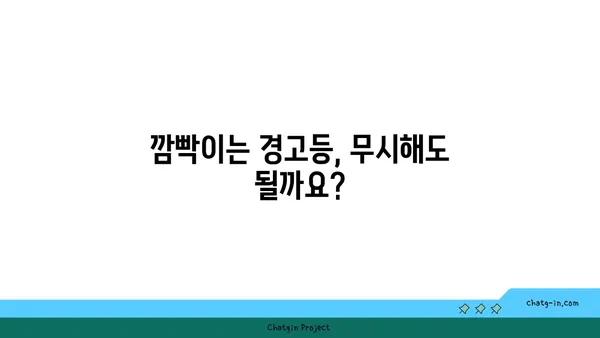 깜빡이는 경고등, 무시해도 될까요?

chatg-in.com

Chatgin Project